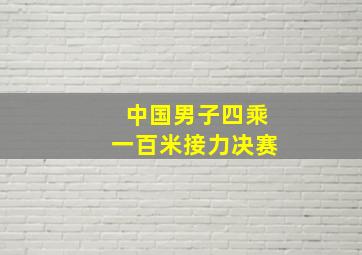 中国男子四乘
一百米接力决赛